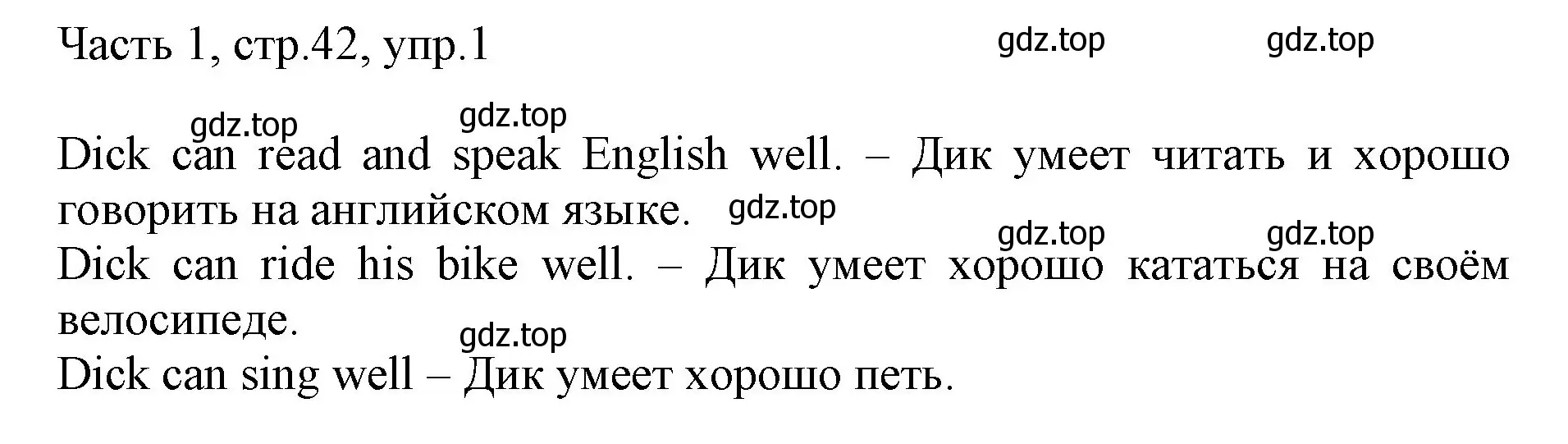 Часть 1, стр.42, упр.1

gdz.top gdz.top

gdz.top gdz.top

Dick can read and speak English well. – Дик умеет читать и хорошо говорить на английском языке.

gdz.top

gdz.top gdz.top

Dick can ride his bike well. – Дик умеет хорошо кататься на своём велосипеде.

gdz.top

Dick can sing well – Дик умеет хорошо петь.